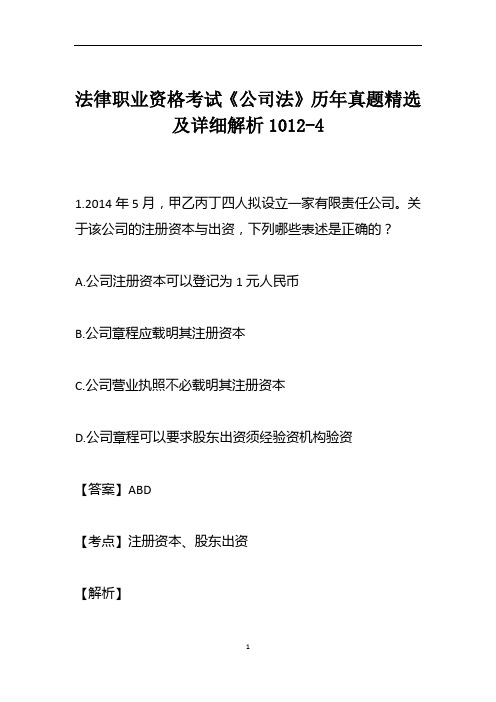 法律职业资格考试《公司法》历年真题精选及详细解析 1012-4

1.2014 年 5 月，甲乙丙丁四人拟设立一家有限责任公司。关于该公司的注册资本与出资，下列哪些表述是正确的？

A.公司注册资本可以登记为 1 元人民币

B.公司章程应载明其注册资本

C.公司营业执照不必载明其注册资本

D.公司章程可以要求股东出资须经验资机构验资

【答案】ABD

【考点】注册资本、股东出资

【解析】

1